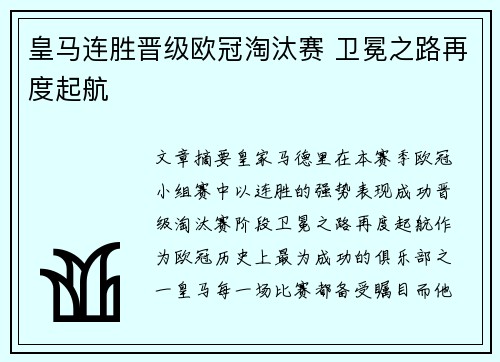 皇马连胜晋级欧冠淘汰赛 卫冕之路再度起航

文章摘要皇家马德里在本赛季欧冠小组赛中以连胜的强势表现成功晋级淘汰赛阶段卫冕之路再度起航作为欧冠历史上最为成功的俱乐部之一皇马每一场比赛都备受瞩目而他